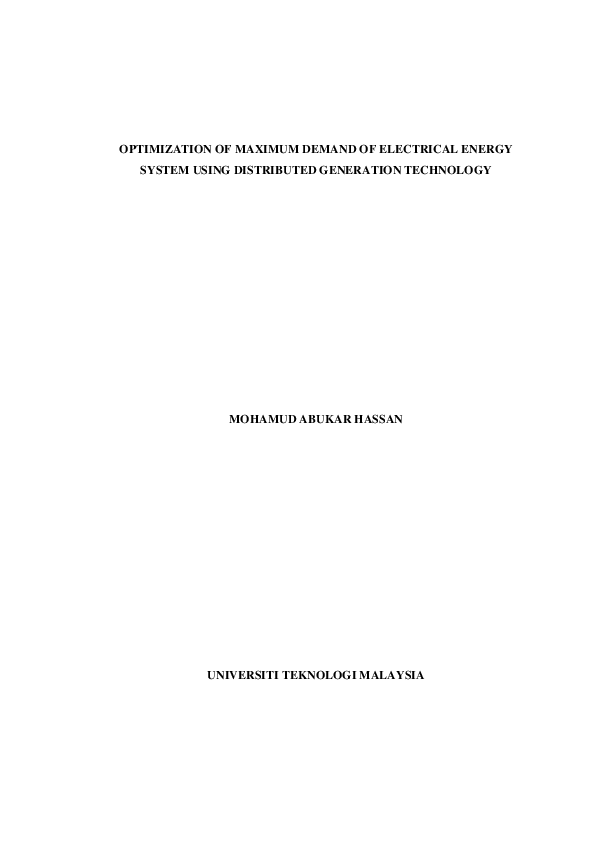 OPTIMIZATION OF MAXIMUM DEMAND OF ELECTRICAL ENERGY SYSTEM USING DISTRIBUTED GENERATION TECHNOLOGY

MOHAMUD ABUKAR HASSAN

UNIVERSITI TEKNOLOGI MALAYSIA